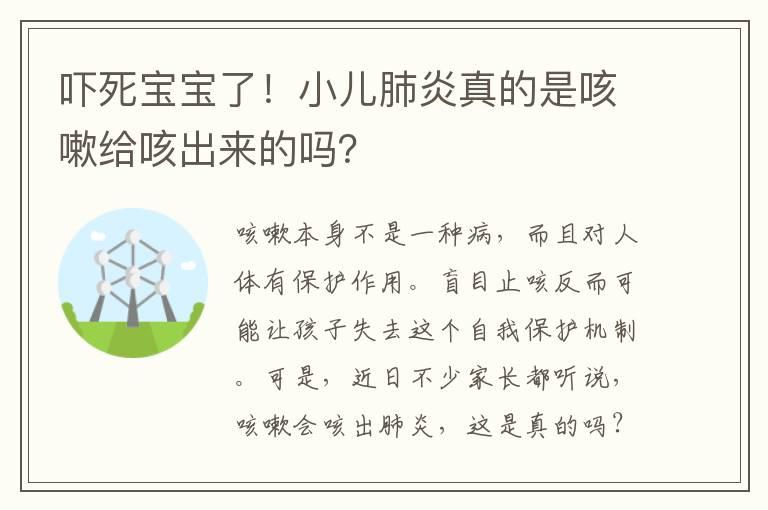 吓死宝宝了！小儿肺炎真的是咳嗽给咳出来的吗？

咳嗽本身不是一种病，而且对人体有保护作用。盲目止咳反而可能让孩子失去这个自我保护机制。可是，近日不少家长都听说，咳嗽会咳出肺炎，这是真的吗？